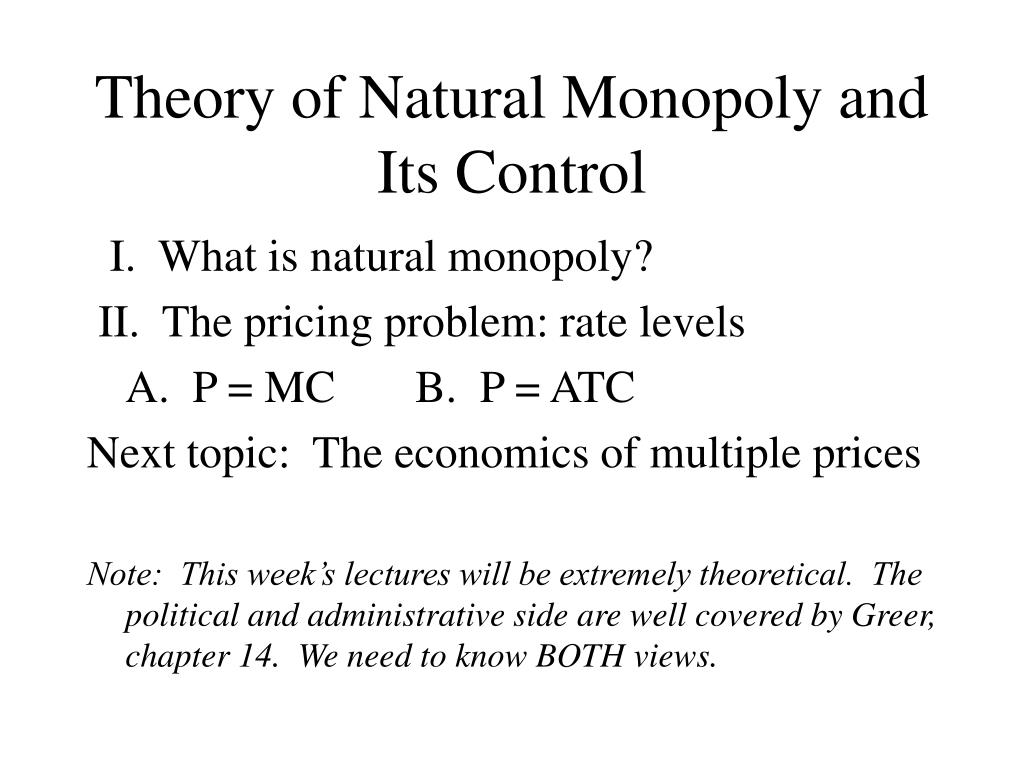 Theory of Natural Monopoly and Its Control

I. What is natural monopoly?

II. The pricing problem: rate levels

A. P = MC B. P = ATC

Next topic: The economics of multiple prices

Note: This week's lectures will be extremely theoretical. The political and administrative side are well covered by Greer, chapter 14. We need to know BOTH views.